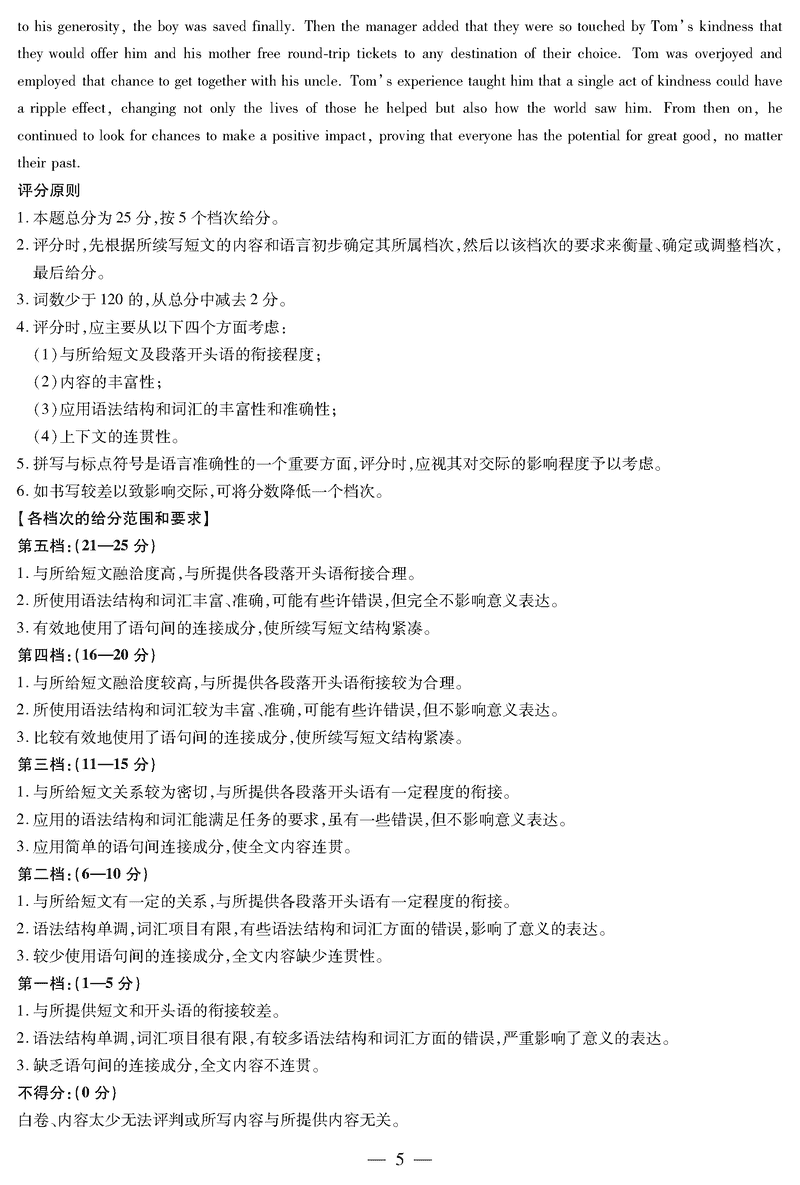 to his generosity, the boy was saved finally. Then the manager added that they were so touched by Tom's kindness that they would offer him and his mother free round-trip tickets to any destination of their choice. Tom was overjoyed and employed that chance to get together with his uncle. Tom's experience taught him that a single act of kindness could have a ripple effect, changing not only the lives of those he helped but also how the world saw him. From then on, he continued to look for chances to make a positive impact, proving that everyone has the potential for great good, no matter their past.

评分原则
1. 本题总分为 25 分,按 5 个档次给分。
2. 评分时,先根据所续写短文的内容和语言初步确定其所属档次,然后以该档次的要求来衡量、确定或调整档次,最后给分。
3. 词数少于 120 的,从总分中减去 2 分。
4. 评分时,应主要从以下四个方面考虑:
(1)与所给短文及段落开头语的衔接程度;
(2)内容的丰富性;
(3)应用语法结构和词汇的丰富性和准确性;
(4)上下文的连贯性。
5. 拼写与标点符号是语言准确性的一个重要方面,评分时,应视其对交际的影响程度予以考虑。
6. 如书写较差以致影响交际,可将分数降低一个档次。
【各档次的给分范围和要求】
第五档:(21—25 分)
1. 与所给短文融洽度高,与所提供各段落开头语衔接合理。
2. 所使用语法结构和词汇丰富、准确,可能有些许错误,但完全不影响意义表达。
3. 有效地使用了语句间的连接成分,使所续写短文结构紧凑。
第四档:(16—20 分)
1. 与所给短文融洽度较高,与所提供各段落开头语衔接较为合理。
2. 所使用语法结构和词汇较为丰富、准确,可能有些许错误,但不影响意义表达。
3. 比较有效地使用了语句间的连接成分,使所续写短文结构紧凑。
第三档:(11—15 分)
1. 与所给短文关系较为密切,与所提供各段落开头语有一定程度的衔接。
2. 应用的语法结构和词汇能满足任务的要求,虽有一些错误,但不影响意义表达。
3. 应用简单的语句间连接成分,使全文内容连贯。
第二档:(6—10 分)
1. 与所给短文有一定的关系,与所提供各段落开头语有一定程度的衔接。
2. 语法结构单调,词汇项目有限,有些语法结构和词汇方面的错误,影响了意义的表达。
3. 较少使用语句间的连接成分,全文内容缺少连贯性。
第一档:(1—5 分)
1. 与所提供短文和开头语的衔接较差。
2. 语法结构单调,词汇项目很有限,有较多语法结构和词汇方面的错误,严重影响了意义的表达。
3. 缺乏语句间的连接成分,全文内容不连贯。
不得分:(0 分)
白卷、内容太少无法评判或所写内容与所提供内容无关。

— 5 —